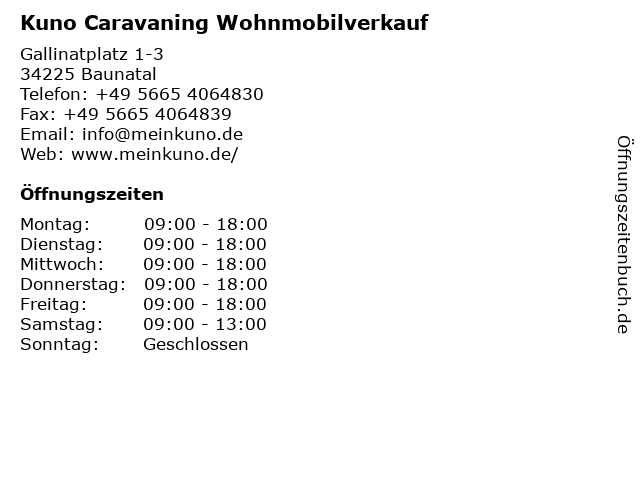 Kuno Caravaning Wohnmobilverkauf

Gallinatplatz 1-3
34225 Baunatal
Telefon: +49 5665 4064830
Fax: +49 5665 4064839
Email: info@meinkuno.de
Web: www.meinkuno.de/

Öffnungszeiten

| Montag: | 09:00 - 18:00 |
|---|---|
| Dienstag: | 09:00 - 18:00 |
| Mittwoch: | 09:00 - 18:00 |
| Donnerstag: | 09:00 - 18:00 |
| Freitag: | 09:00 - 18:00 |
| Samstag: | 09:00 - 13:00 |
| Sonntag: | Geschlossen |

Öffnungszeitenbuch.de